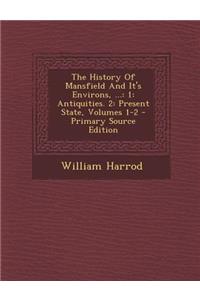 The History Of Mansfield And It's Environs, ...: 1: Antiquities. 2: Present State, Volumes 1-2 - Primary Source Edition

William Harrod